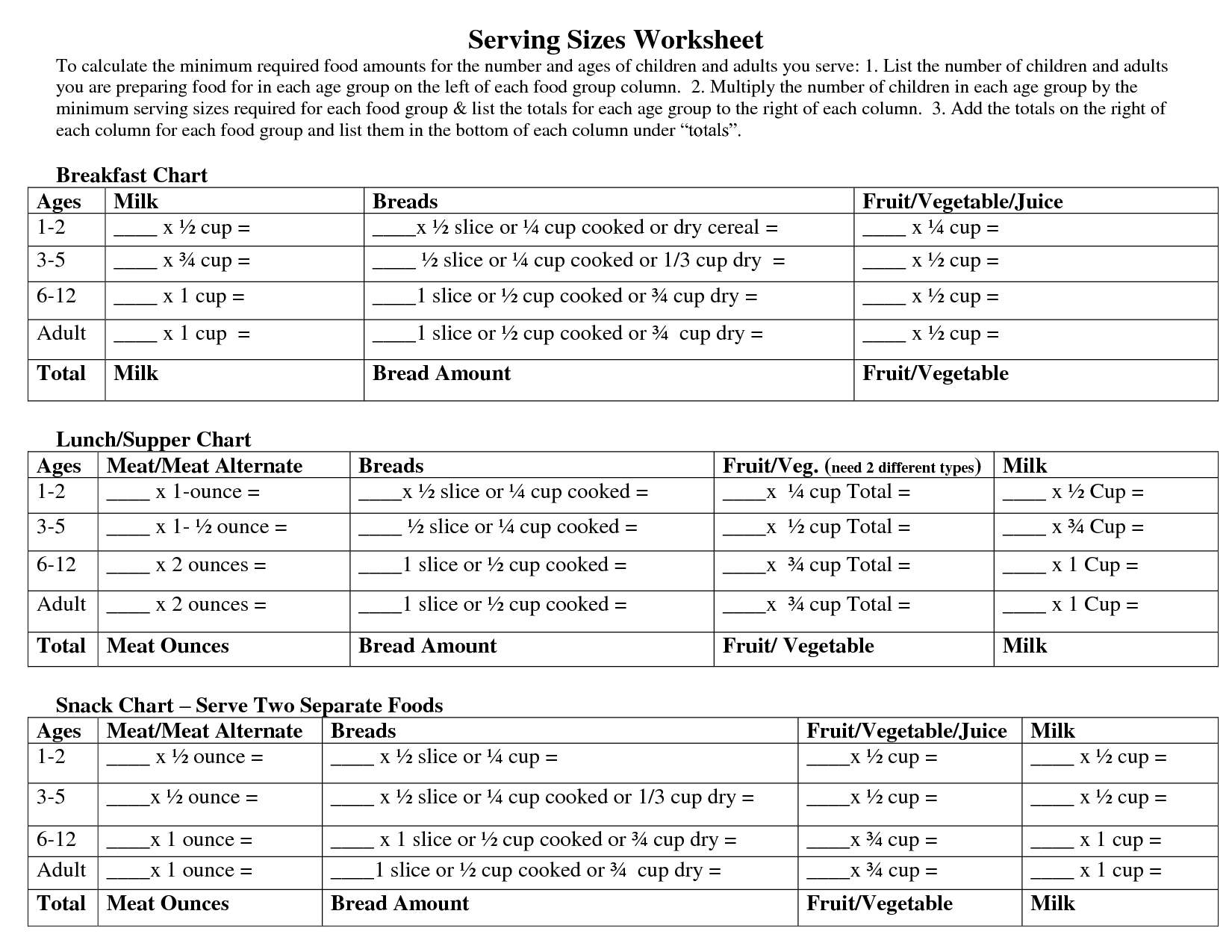 Serving Sizes Worksheet

To calculate the minimum required food amounts for the number and ages of children and adults you serve: 1. List the number of children and adults you are preparing food for in each age group on the left of each food group column. 2. Multiply the number of children in each age group by the minimum serving sizes required for each food group & list the totals for each age group to the right of each column. 3. Add the totals on the right of each column for each food group and list them in the bottom of each column under “totals”.

Breakfast Chart

| Ages | Milk | Breads | Fruit/Vegetable/Juice |
|---|---|---|---|
| 1-2 | ____ x ½ cup = | ____x ½ slice or ¼ cup cooked or dry cereal = | ____ x ¼ cup = |
| 3-5 | ____ x ¾ cup = | ____ ½ slice or ¼ cup cooked or 1/3 cup dry = | ____ x ½ cup = |
| 6-12 | ____ x 1 cup = | ____1 slice or ½ cup cooked or ¾ cup dry = | ____ x ½ cup = |
| Adult | ____ x 1 cup = | ____1 slice or ½ cup cooked or ¾ cup dry = | ____ x ½ cup = |
| Total | Milk | Bread Amount | Fruit/Vegetable |

Lunch/Supper Chart

| Ages | Meat/Meat Alternate | Breads | Fruit/Veg. (need 2 different types) | Milk |
|---|---|---|---|---|
| 1-2 | ____ x 1-ounce = | ____x ½ slice or ¼ cup cooked = | ____x ¼ cup Total = | ____ x ½ Cup = |
| 3-5 | ____ x 1- ½ ounce = | ____ ½ slice or ¼ cup cooked = | ____x ½ cup Total = | ____ x ¾ Cup = |
| 6-12 | ____ x 2 ounces = | ____1 slice or ½ cup cooked = | ____x ¾ cup Total = | ____ x 1 Cup = |
| Adult | ____ x 2 ounces = | ____1 slice or ½ cup cooked = | ____x ¾ cup Total = | ____ x 1 Cup = |
| Total | Meat Ounces | Bread Amount | Fruit/ Vegetable | Milk |

Snack Chart – Serve Two Separate Foods

| Ages | Meat/Meat Alternate | Breads | Fruit/Vegetable/Juice | Milk |
|---|---|---|---|---|
| 1-2 | ____ x ½ ounce = | ____ x ½ slice or ¼ cup = | ____x ½ cup = | ____ x ½ cup = |
| 3-5 | ____x ½ ounce = | ____ x ½ slice or ¼ cup cooked or 1/3 cup dry = | ____x ½ cup = | ____ x ½ cup = |
| 6-12 | ____x 1 ounce = | ____ x 1 slice or ½ cup cooked or ¾ cup dry = | ____x ¾ cup = | ____ x 1 cup = |
| Adult | ____x 1 ounce = | ____1 slice or ½ cup cooked or ¾ cup dry = | ____x ¾ cup = | ____ x 1 cup = |
| Total | Meat Ounces | Bread Amount | Fruit/Vegetable | Milk |